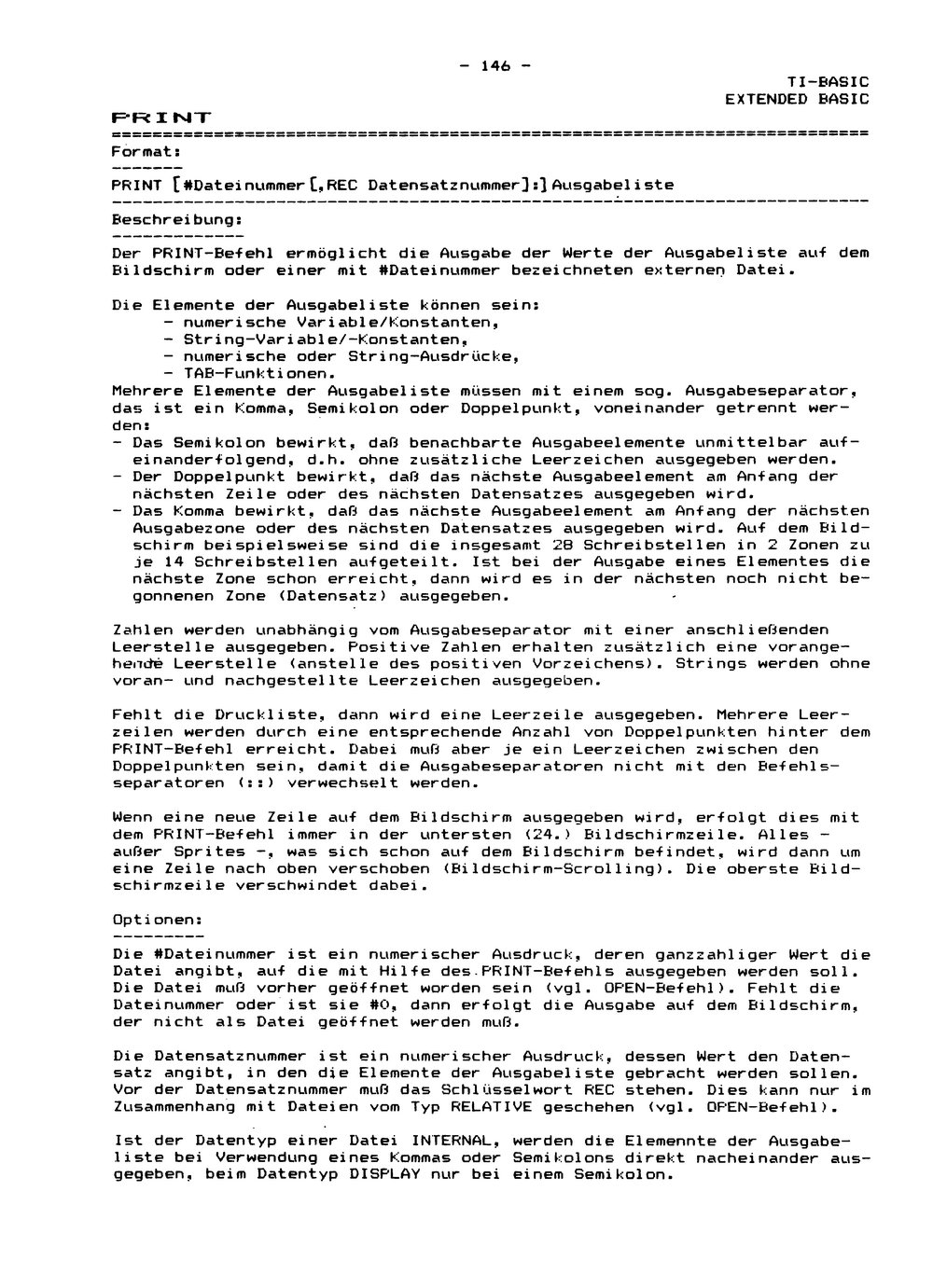 - 146 -

TI-BASIC
EXTENDED BASIC

PRINT

Format:

PRINT [#Dateinummer[,REC Datensatznummer]:]Ausgabeliste

Beschreibung:

Der PRINT-Befehl ermöglicht die Ausgabe der Werte der Ausgabeliste auf dem Bildschirm oder einer mit #Dateinummer bezeichneten externen Datei.

Die Elemente der Ausgabeliste können sein:
- numerische Variable/Konstanten,
- String-Variable/-Konstanten,
- numerische oder String-Ausdrücke,
- TAB-Funktionen.
Mehrere Elemente der Ausgabeliste müssen mit einem sog. Ausgabeseparator, das ist ein Komma, Semikolon oder Doppelpunkt, voneinander getrennt werden:
- Das Semikolon bewirkt, daß benachbarte Ausgabeelemente unmittelbar aufeinanderfolgend, d.h. ohne zusätzliche Leerzeichen ausgegeben werden.
- Der Doppelpunkt bewirkt, daß das nächste Ausgabeelement am Anfang der nächsten Zeile oder des nächsten Datensatzes ausgegeben wird.
- Das Komma bewirkt, daß das nächste Ausgabeelement am Anfang der nächsten Ausgabezone oder des nächsten Datensatzes ausgegeben wird. Auf dem Bildschirm beispielsweise sind die insgesamt 28 Schreibstellen in 2 Zonen zu je 14 Schreibstellen aufgeteilt. Ist bei der Ausgabe eines Elementes die nächste Zone schon erreicht, dann wird es in der nächsten noch nicht begonnenen Zone (Datensatz) ausgegeben.

Zahlen werden unabhängig vom Ausgabeseparator mit einer anschließenden Leerstelle ausgegeben. Positive Zahlen erhalten zusätzlich eine vorangehende Leerstelle (anstelle des positiven Vorzeichens). Strings werden ohne voran- und nachgestellte Leerzeichen ausgegeben.

Fehlt die Druckliste, dann wird eine Leerzeile ausgegeben. Mehrere Leerzeilen werden durch eine entsprechende Anzahl von Doppelpunkten hinter dem PRINT-Befehl erreicht. Dabei muß aber je ein Leerzeichen zwischen den Doppelpunkten sein, damit die Ausgabeseparatoren nicht mit den Befehlsseparatoren (::) verwechselt werden.

Wenn eine neue Zeile auf dem Bildschirm ausgegeben wird, erfolgt dies mit dem PRINT-Befehl immer in der untersten (24.) Bildschirmzeile. Alles - außer Sprites -, was sich schon auf dem Bildschirm befindet, wird dann um eine Zeile nach oben verschoben (Bildschirm-Scrolling). Die oberste Bildschirmzeile verschwindet dabei.

Optionen:

Die #Dateinummer ist ein numerischer Ausdruck, deren ganzzahliger Wert die Datei angibt, auf die mit Hilfe des PRINT-Befehls ausgegeben werden soll. Die Datei muß vorher geöffnet worden sein (vgl. OPEN-Befehl). Fehlt die Dateinummer oder ist sie #0, dann erfolgt die Ausgabe auf dem Bildschirm, der nicht als Datei geöffnet werden muß.

Die Datensatznummer ist ein numerischer Ausdruck, dessen Wert den Datensatz angibt, in den die Elemente der Ausgabeliste gebracht werden sollen. Vor der Datensatznummer muß das Schlüsselwort REC stehen. Dies kann nur im Zusammenhang mit Dateien vom Typ RELATIVE geschehen (vgl. OPEN-Befehl).

Ist der Datentyp einer Datei INTERNAL, werden die Elemennte der Ausgabeliste bei Verwendung eines Kommas oder Semikolons direkt nacheinander ausgegeben, beim Datentyp DISPLAY nur bei einem Semikolon.